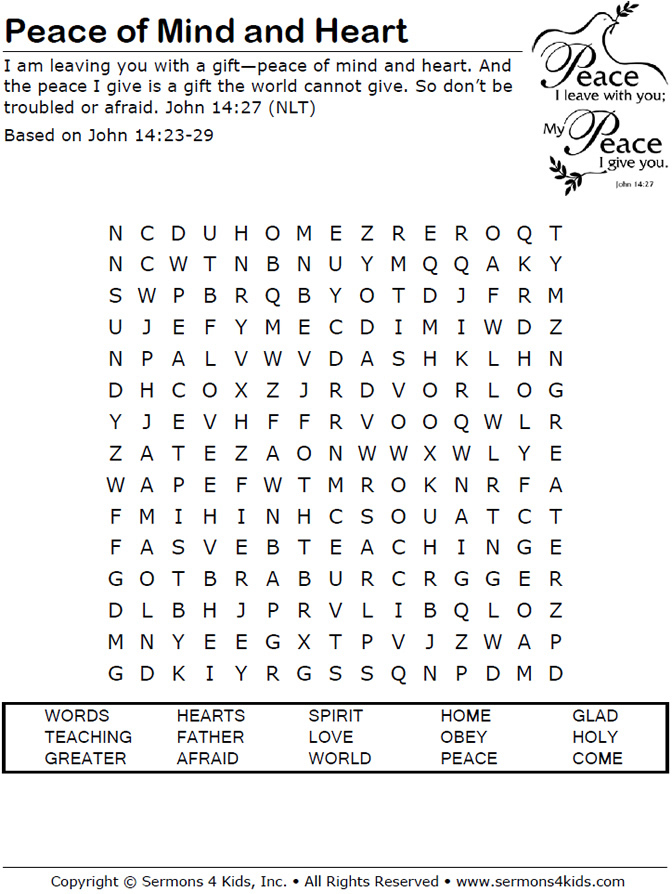 Peace of Mind and Heart

I am leaving you with a gift—peace of mind and heart. And the peace I give is a gift the world cannot give. So don't be troubled or afraid. John 14:27 (NLT)

Based on John 14:23-29

Peace
I leave with you;
My Peace
I give you.
John 14:27

N C D U H O M E Z R E R O Q T
N C W T N B N U Y M Q Q A K Y
S W P B R Q B Y O T D J F R M
U J E F Y M E C D I M I W D Z
N P A L V W V D A S H K L H N
D H C O X Z J R D V O R L O G
Y J E V H F F R V O O Q W L R
Z A T E Z A O N W W X W L Y E
W A P E F W T M R O K N R F A
F M I H I N H C S O U A T C T
F A S V E B T E A C H I N G E
G O T B R A B U R C R G G E R
D L B H J P R V L I B Q L O Z
M N Y E E G X T P V J Z W A P
G D K I Y R G S S Q N P D M D

WORDS
TEACHING
GREATER

HEARTS
FATHER
AFRAID

SPIRIT
LOVE
WORLD

HOME
OBEY
PEACE

GLAD
HOLY
COME

Copyright © Sermons 4 Kids, Inc. • All Rights Reserved • www.sermons4kids.com